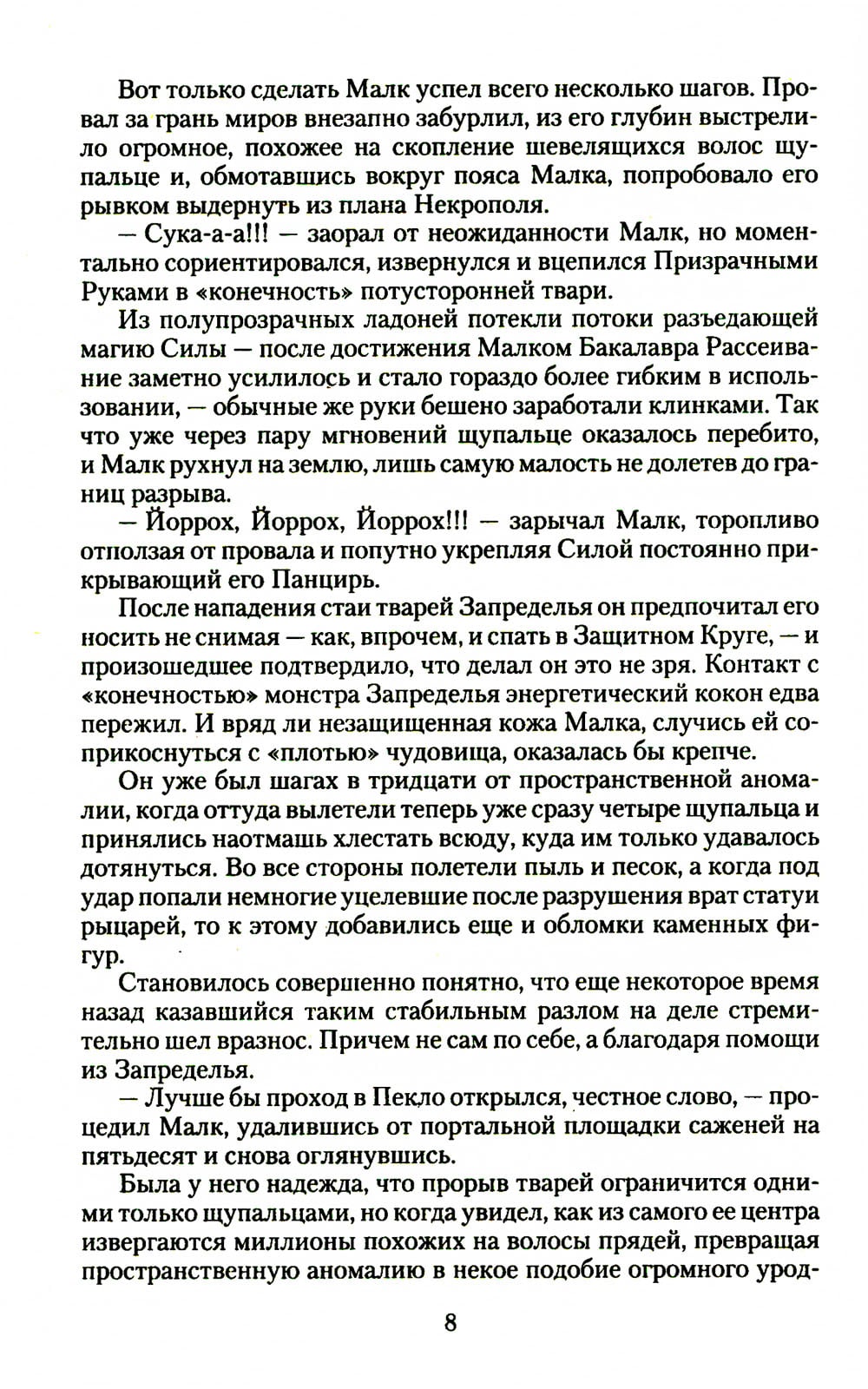 Вот только сделать Малк успел всего несколько шагов. Провал за грань миров внезапно забурлил, из его глубин выстрелило огромное, похожее на скопление шевелящихся волос щупальце и, обмотавшись вокруг пояса Малка, попробовало его рывком выдернуть из плана Некрополя.

— Сука-а-а!!! — заорал от неожиданности Малк, но моментально сориентировался, извернулся и вцепился Призрачными Руками в «конечность» потусторонней твари.

Из полупрозрачных ладоней потекли потоки разъедающей магию Силы — после достижения Малком Бакалавра Рассеивание заметно усилилось и стало гораздо более гибким в использовании, — обычные же руки бешено заработали клинками. Так что уже через пару мгновений щупальце оказалось перебито, и Малк рухнул на землю, лишь самую малость не долетев до границ разрыва.

— Йоррох, Йоррох, Йоррох!!! — зарычал Малк, торопливо отползая от провала и попутно укрепляя Силой постоянно прикрывающий его Панцирь.

После нападения стаи тварей Запределья он предпочитал его носить не снимая — как, впрочем, и спать в Защитном Круге, — и произошедшее подтвердило, что делал он это не зря. Контакт с «конечностью» монстра Запределья энергетический кокон едва пережил. И вряд ли незащищенная кожа Малка, случись ей соприкоснуться с «плотью» чудовища, оказалась бы крепче.

Он уже был шагах в тридцати от пространственной аномалии, когда оттуда вылетели теперь уже сразу четыре щупальца и принялись наотмашь хлестать всюду, куда им только удавалось дотянуться. Во все стороны полетели пыль и песок, а когда под удар попали немногие уцелевшие после разрушения врат статуи рыцарей, то к этому добавились еще и обломки каменных фигур.

Становилось совершенно понятно, что еще некоторое время назад казавшийся таким стабильным разлом на деле стремительно шел вразнос. Причем не сам по себе, а благодаря помощи из Запределья.

— Лучше бы проход в Пекло открылся, честное слово, — процедил Малк, удалившись от портальной площадки саженей на пятьдесят и снова оглянувшись.

Была у него надежда, что прорыв тварей ограничится одними только щупальцами, но когда увидел, как из самого ее центра извергаются миллионы похожих на волосы прядей, превращая пространственную аномалию в некое подобие огромного урод-

8